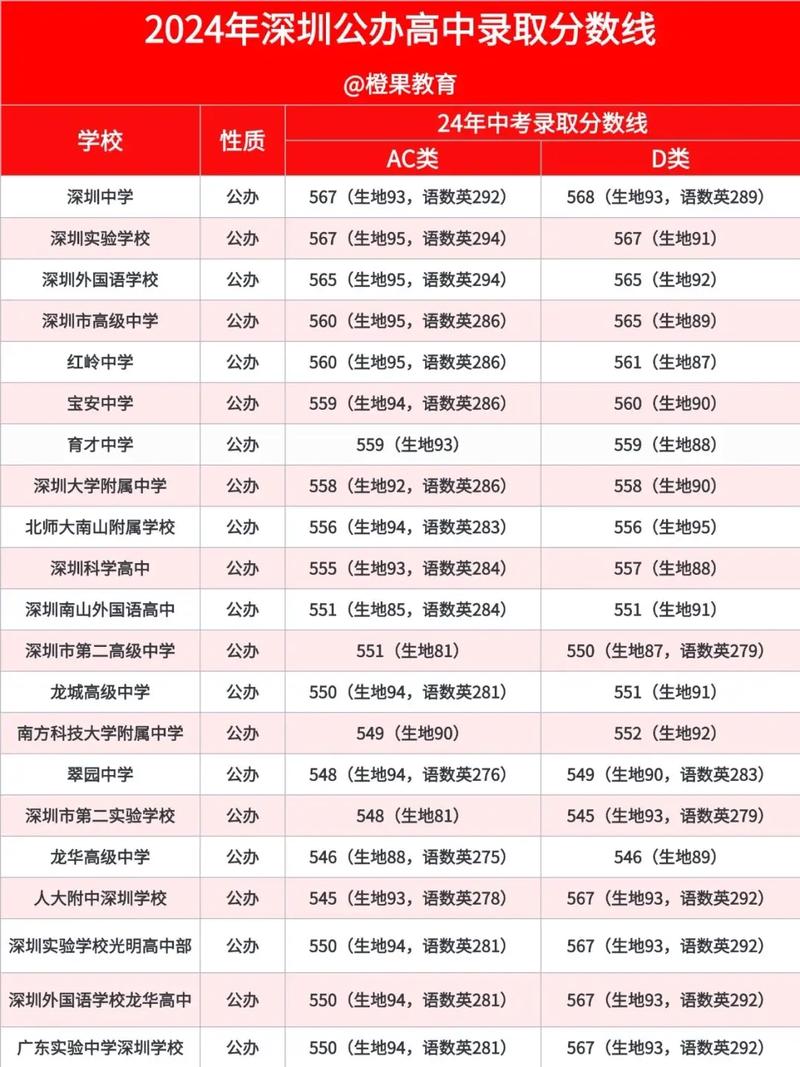 2024年深圳公办高中录取分数线

@橙果教育

| 学校 | 性质 | 24年中考录取分数线 AC类 | 24年中考录取分数线 D类 |
|---|---|---|---|
| 深圳中学 | 公办 | 567（生地93，语数英292） | 568（生地93，语数英289） |
| 深圳实验学校 | 公办 | 567（生地95，语数英294） | 567（生地91） |
| 深圳外国语学校 | 公办 | 565（生地95，语数英294） | 565（生地92） |
| 深圳市高级中学 | 公办 | 560（生地95，语数英286） | 565（生地89） |
| 红岭中学 | 公办 | 560（生地95，语数英286） | 561（生地87） |
| 宝安中学 | 公办 | 559（生地94，语数英286） | 560（生地90） |
| 育才中学 | 公办 | 559（生地93） | 559（生地88） |
| 深圳大学附属中学 | 公办 | 558（生地92，语数英286） | 558（生地90） |
| 北师大南山附属学校 | 公办 | 556（生地94，语数英283） | 556（生地95） |
| 深圳科学高中 | 公办 | 555（生地93，语数英284） | 557（生地88） |
| 深圳南山外国语高中 | 公办 | 551（生地85，语数英284） | 551（生地91） |
| 深圳市第二高级中学 | 公办 | 551（生地81） | 550（生地87，语数英279） |
| 龙城高级中学 | 公办 | 550（生地94，语数英281） | 551（生地91） |
| 南方科技大学附属中学 | 公办 | 549（生地90） | 552（生地92） |
| 翠园中学 | 公办 | 548（生地94，语数英276） | 549（生地90，语数英283） |
| 深圳市第二实验学校 | 公办 | 548（生地81） | 545（生地93，语数英279） |
| 龙华高级中学 | 公办 | 546（生地88，语数英275） | 546（生地89） |
| 人大附中深圳学校 | 公办 | 545（生地93，语数英278） | 567（生地93，语数英292） |
| 深圳实验学校光明高中部 | 公办 | 550（生地94，语数英281） | 567（生地93，语数英292） |
| 深圳外国语学校龙华高中 | 公办 | 550（生地94，语数英281） | 567（生地93，语数英292） |
| 广东实验中学深圳学校 | 公办 | 550（生地94，语数英281） | 567（生地93，语数英292） |